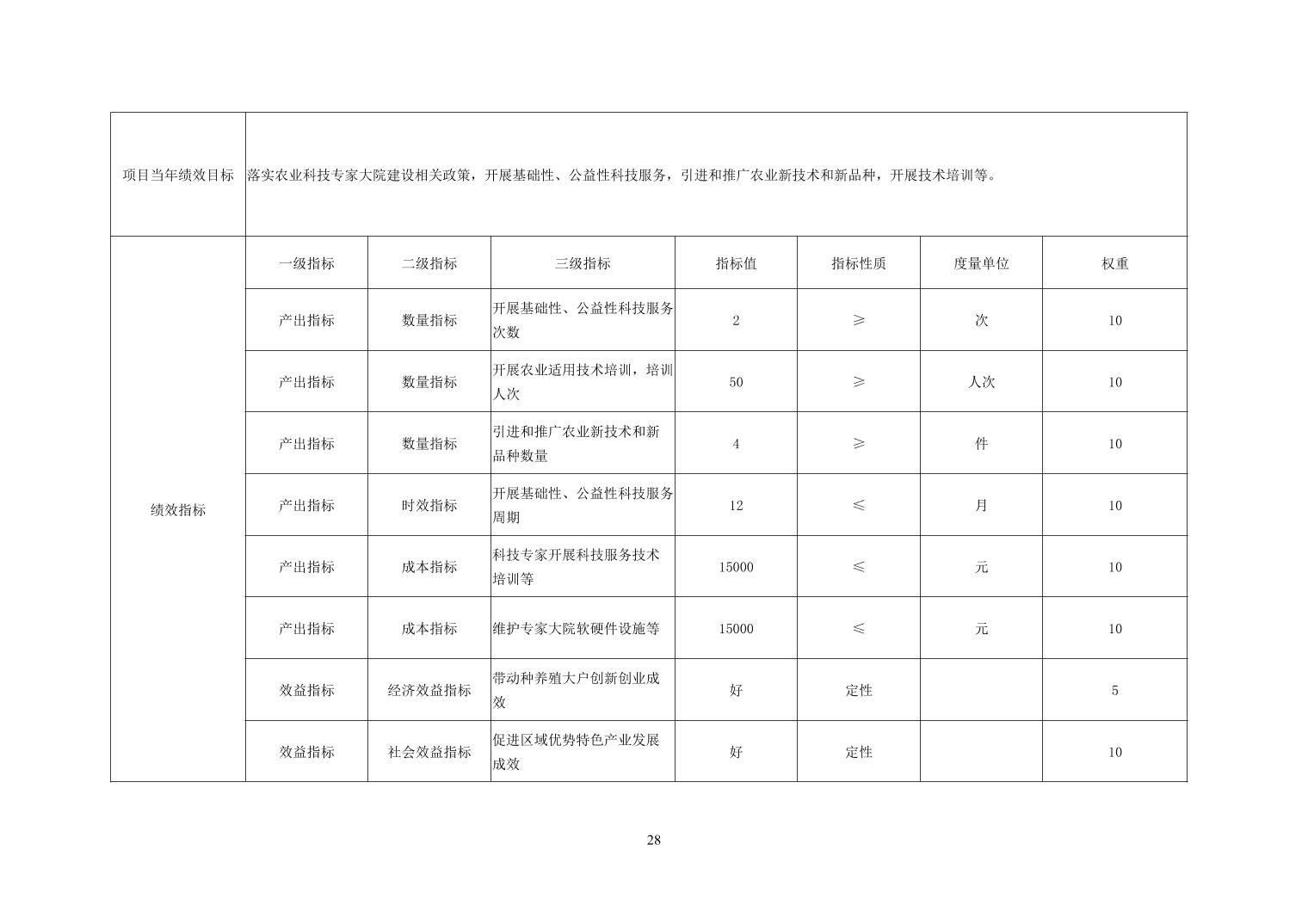 | 项目当年绩效目标 | 落实农业科技专家大院建设相关政策，开展基础性、公益性科技服务，引进和推广农业新技术和新品种，开展技术培训等。 | | | | | | |
|---|---|---|---|---|---|---|---|
| 绩效指标 | 一级指标 | 二级指标 | 三级指标 | 指标值 | 指标性质 | 度量单位 | 权重 |
| | 产出指标 | 数量指标 | 开展基础性、公益性科技服务次数 | 2 | ≥ | 次 | 10 |
| | 产出指标 | 数量指标 | 开展农业适用技术培训，培训人次 | 50 | ≥ | 人次 | 10 |
| | 产出指标 | 数量指标 | 引进和推广农业新技术和新品种数量 | 4 | ≥ | 件 | 10 |
| | 产出指标 | 时效指标 | 开展基础性、公益性科技服务周期 | 12 | ≤ | 月 | 10 |
| | 产出指标 | 成本指标 | 科技专家开展科技服务技术培训等 | 15000 | ≤ | 元 | 10 |
| | 产出指标 | 成本指标 | 维护专家大院软硬件设施等 | 15000 | ≤ | 元 | 10 |
| | 效益指标 | 经济效益指标 | 带动种养殖大户创新创业成效 | 好 | 定性 | | 5 |
| | 效益指标 | 社会效益指标 | 促进区域优势特色产业发展成效 | 好 | 定性 | | 10 |

28